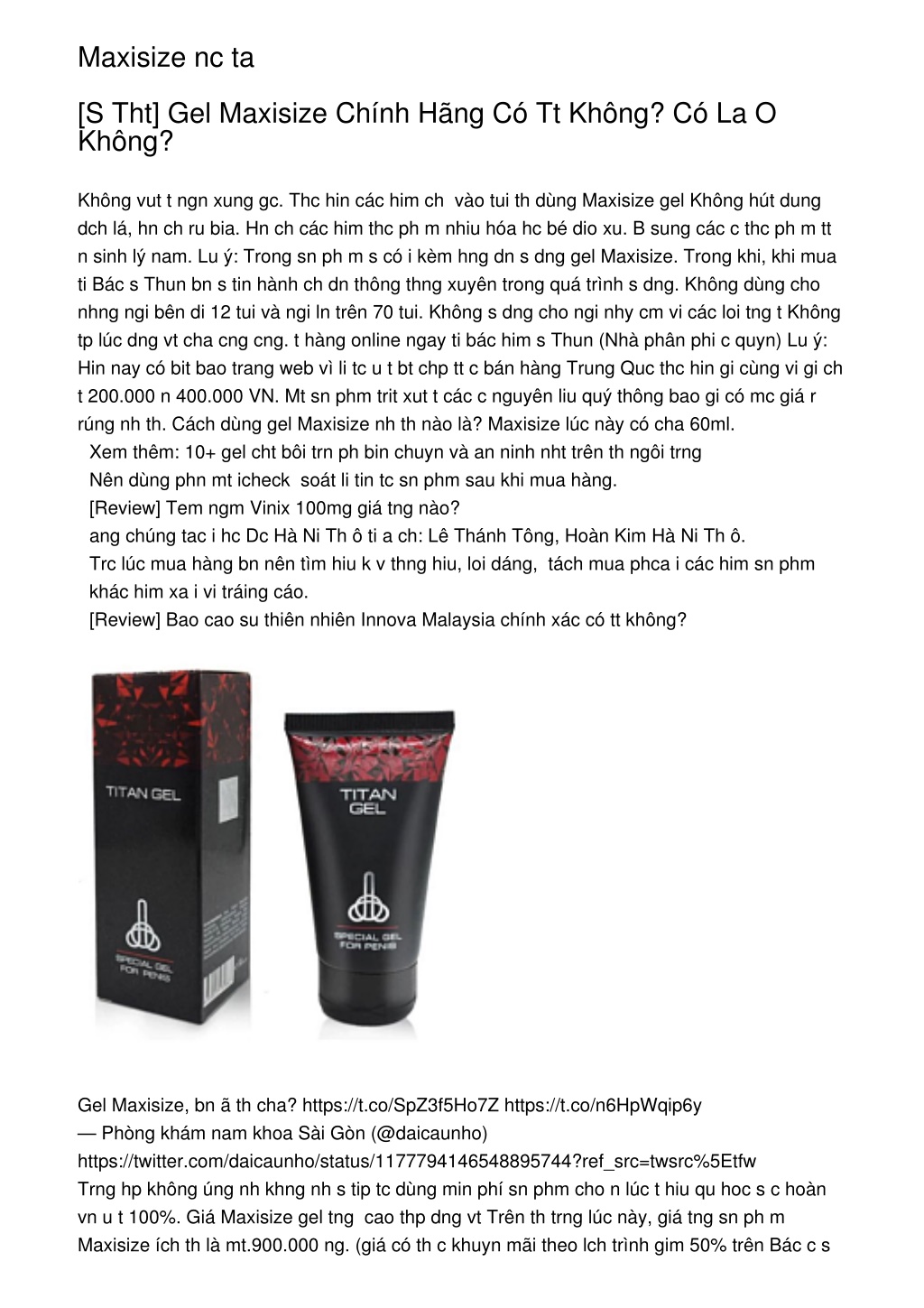 Maxisize nc ta

[S Tht] Gel Maxisize Chính Hãng Có Tt Không? Có La O Không?

Không vut t ngn xung gc. Thc hin các him ch vào tui th dùng Maxisize gel Không hút dung dch lá, hn ch ru bia. Hn ch các him thc ph m nhiu hóa hc bé dio xu. B sung các c thc ph m tt n sinh lý nam. Lu ý: Trong sn ph m s có i kèm hng dn s dng gel Maxisize. Trong khi, khi mua ti Bác s Thun bn s tin hành ch dn thông thng xuyên trong quá trình s dng. Không dùng cho nhng ngi bên di 12 tui và ngi ln trên 70 tui. Không s dng cho ngi nhy cm vi các loi tng t Không tp lúc dng vt cha cng cng. t hàng online ngay ti bác him s Thun (Nhà phân phi c quyn) Lu ý: Hin nay có bit bao trang web vì li tc u t bt chp tt c bán hàng Trung Quc thc hin gi cùng vi gi ch t 200.000 n 400.000 VN. Mt sn phm trit xut t các c nguyên liu quý thông bao gi có mc giá r rúng nh th. Cách dùng gel Maxisize nh th nào là? Maxisize lúc này có cha 60ml.
Xem thêm: 10+ gel cht bôi trn ph bin chuyn và an ninh nht trên th ngôi trng
Nên dùng phn mt icheck soát li tin tc sn phm sau khi mua hàng.
[Review] Tem ngm Vinix 100mg giá tng nào?
ang chúng tac i hc Dc Hà Ni Th ô ti a ch: Lê Thánh Tông, Hoàn Kim Hà Ni Th ô.
Trc lúc mua hàng bn nên tìm hiu k v thng hiu, loi dáng, tách mua phca i các him sn phm khác him xa i vi tráing cáo.
[Review] Bao cao su thiên nhiên Innova Malaysia chính xác có tt không?

TITAN GEL
SPECIAL GEL FOR PENIS
TITAN GEL
SPECIAL GEL FOR PENIS

Gel Maxisize, bn ã th cha? https://t.co/SpZ3f5Ho7Z https://t.co/n6HpWqip6y
— Phòng khám nam khoa Sài Gòn (@daicaunho)
https://twitter.com/daicaunho/status/1177794146548895744?ref_src=twsrc%5Etfw
Trng hp không úng nh khng nh s tip tc dùng min phí sn phm cho n lúc t hiu qu hoc s c hoàn vn u t 100%. Giá Maxisize gel tng cao thp dng vt Trên th trng lúc này, giá tng sn ph m Maxisize ích th là mt.900.000 ng. (giá có th c khuyn mãi theo lch trình gim 50% trên Bác c s